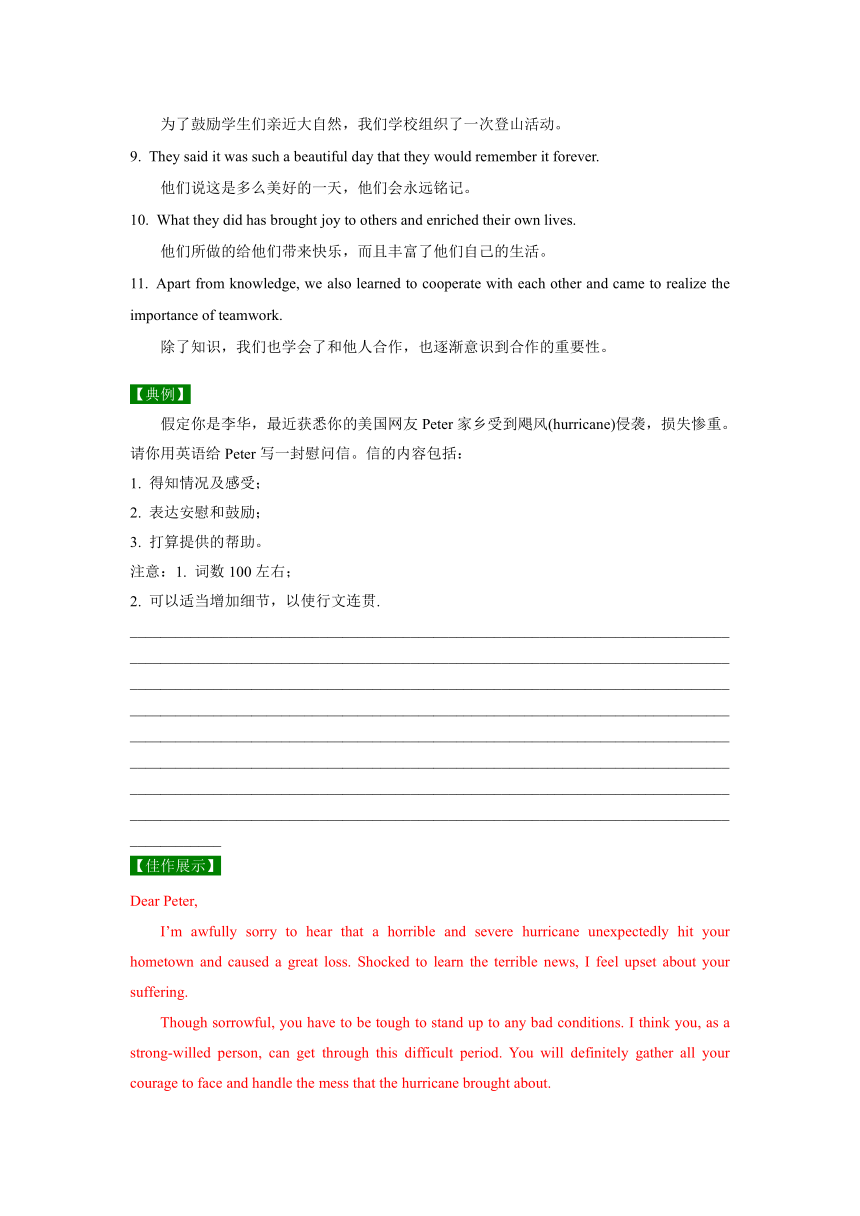 为了鼓励学生们亲近大自然，我们学校组织了一次登山活动。

9. They said it was such a beautiful day that they would remember it forever.

他们说这是多么美好的一天，他们会永远铭记。

10. What they did has brought joy to others and enriched their own lives.

他们所做的给他们带来快乐，而且丰富了他们自己的生活。

11. Apart from knowledge, we also learned to cooperate with each other and came to realize the importance of teamwork.

除了知识，我们也学会了和他人合作，也逐渐意识到合作的重要性。

【典例】

假定你是李华，最近获悉你的美国网友 Peter 家乡受到飓风(hurricane)侵袭，损失惨重。请你用英语给 Peter 写一封慰问信。信的内容包括：

1. 得知情况及感受；

2. 表达安慰和鼓励；

3. 打算提供的帮助。

注意：1. 词数 100 左右；

2. 可以适当增加细节，以使行文连贯.

【佳作展示】

Dear Peter,

I'm awfully sorry to hear that a horrible and severe hurricane unexpectedly hit your hometown and caused a great loss. Shocked to learn the terrible news, I feel upset about your suffering.

Though sorrowful, you have to be tough to stand up to any bad conditions. I think you, as a strong-willed person, can get through this difficult period. You will definitely gather all your courage to face and handle the mess that the hurricane brought about.